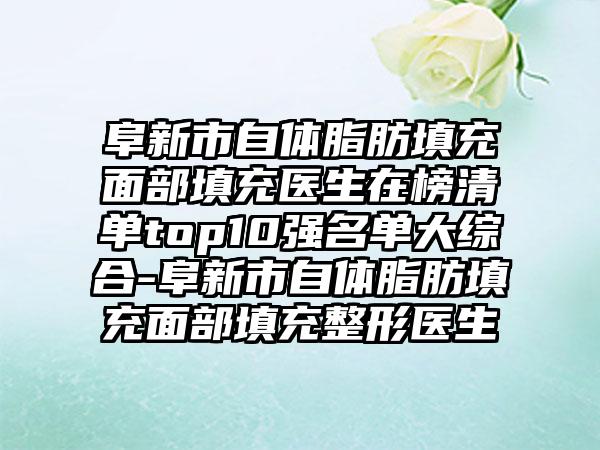 阜新市自体脂肪填充面部填充医生在榜清单top10强名单大综合-阜新市自体脂肪填充面部填充整形医生